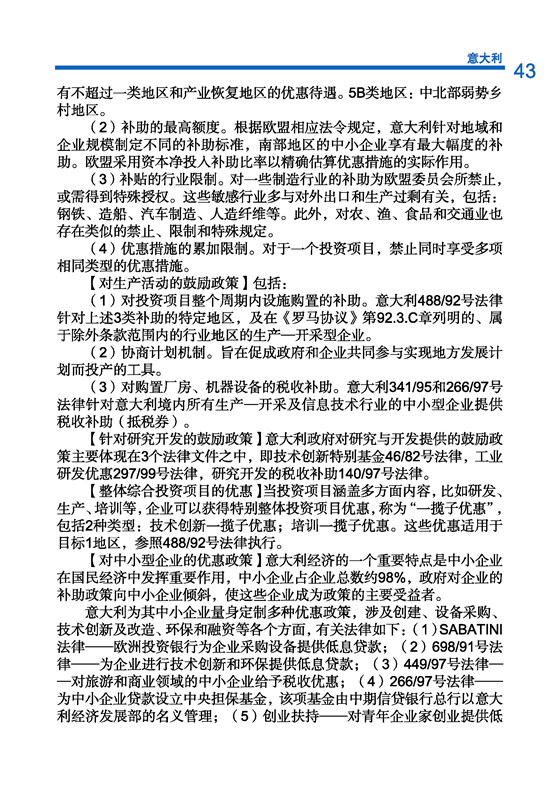 意大利

43

有不超过一类地区和产业恢复地区的优惠待遇。5B类地区：中北部弱势乡村地区。

（2）补助的最高额度。根据欧盟相应法令规定，意大利针对地域和企业规模制定不同的补助标准，南部地区的中小企业享有最大幅度的补助。欧盟采用资本净投入补助比率以精确估算优惠措施的实际作用。

（3）补贴的行业限制。对一些制造行业的补助为欧盟委员会所禁止，或需得到特殊授权。这些敏感行业多与对外出口和生产过剩有关，包括：钢铁、造船、汽车制造、人造纤维等。此外，对农、渔、食品和交通业也存在类似的禁止、限制和特殊规定。

（4）优惠措施的累加限制。对于一个投资项目，禁止同时享受多项相同类型的优惠措施。

【对生产活动的鼓励政策】包括：

（1）对投资项目整个周期内设施购置的补助。意大利488/92号法律针对上述3类补助的特定地区，及在《罗马协议》第92.3.C章列明的、属于除外条款范围内的行业地区的生产—开采型企业。

（2）协商计划机制。旨在促成政府和企业共同参与实现地方发展计划而投产的工具。

（3）对购置厂房、机器设备的税收补助。意大利341/95和266/97号法律针对意大利境内所有生产—开采及信息技术行业的中小型企业提供税收补助（抵税券）。

【针对研究开发的鼓励政策】意大利政府对研究与开发提供的鼓励政策主要体现在3个法律文件之中，即技术创新特别基金46/82号法律，工业研发优惠297/99号法律，研究开发的税收补助140/97号法律。

【整体综合投资项目的优惠】当投资项目涵盖多方面内容，比如研发、生产、培训等，企业可以获得特别整体投资项目优惠，称为“一揽子优惠”，包括2种类型：技术创新一揽子优惠；培训一揽子优惠。这些优惠适用于目标1地区，参照488/92号法律执行。

【对中小型企业的优惠政策】意大利经济的一个重要特点是中小企业在国民经济中发挥重要作用，中小企业占企业总数约98%，政府对企业的补助政策向中小企业倾斜，使这些企业成为政策的主要受益者。

意大利为其中小企业量身定制多种优惠政策，涉及创建、设备采购、技术创新及改造、环保和融资等各个方面，有关法律如下：（1）SABATINI法律——欧洲投资银行为企业采购设备提供低息贷款；（2）698/91号法律——为企业进行技术创新和环保提供低息贷款；（3）449/97号法律——对旅游和商业领域的中小企业给予税收优惠；（4）266/97号法律——为中小企业贷款设立中央担保基金，该项基金由中期信贷银行总行以意大利经济发展部的名义管理；（5）创业扶持——对青年企业家创业提供低